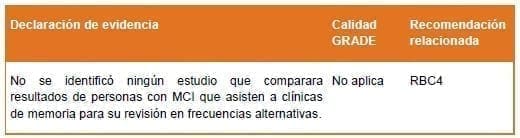 | Declaración de evidencia | Calidad GRADE | Recomendación relacionada |
|---|---|---|
| No se identificó ningún estudio que comparara resultados de personas con MCI que asisten a clínicas de memoria para su revisión en frecuencias alternativas. | No aplica | RBC4 |